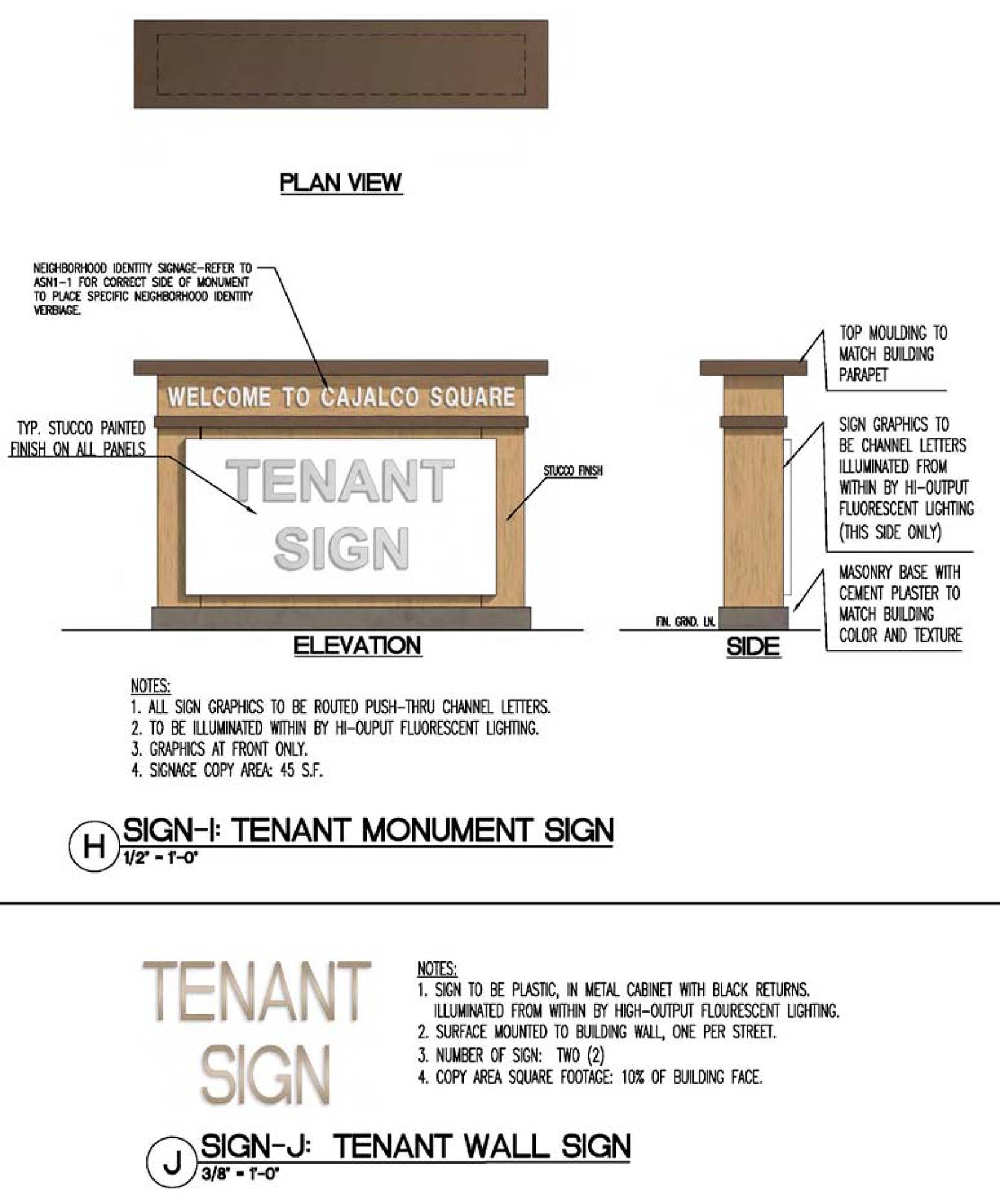 PLAN VIEW

NEIGHBORHOOD IDENTITY SIGNAGE-REFER TO ASN1-1 FOR CORRECT SIDE OF MONUMENT TO PLACE SPECIFIC NEIGHBORHOOD IDENTITY VERBIAGE.

WELCOME TO CAJALCO SQUARE

TYP. STUCCO PAINTED FINISH ON ALL PANELS

TENANT SIGN

STUCCO FINISH

ELEVATION

TOP MOULDING TO MATCH BUILDING PARAPET

SIGN GRAPHICS TO BE CHANNEL LETTERS ILLUMINATED FROM WITHIN BY HI-OUTPUT FLUORESCENT LIGHTING (THIS SIDE ONLY)

MASONRY BASE WITH CEMENT PLASTER TO MATCH BUILDING COLOR AND TEXTURE

FIN. GRND. LN.

SIDE

NOTES:
1. ALL SIGN GRAPHICS TO BE ROUTED PUSH-THRU CHANNEL LETTERS.
2. TO BE ILLUMINATED WITHIN BY HI-OUPUT FLUORESCENT LIGHTING.
3. GRAPHICS AT FRONT ONLY.
4. SIGNAGE COPY AREA: 45 S.F.

H SIGN-I: TENANT MONUMENT SIGN
1/2" = 1'-0"

TENANT SIGN

NOTES:
1. SIGN TO BE PLASTIC, IN METAL CABINET WITH BLACK RETURNS. ILLUMINATED FROM WITHIN BY HIGH-OUTPUT FLOURESCENT LIGHTING.
2. SURFACE MOUNTED TO BUILDING WALL, ONE PER STREET.
3. NUMBER OF SIGN: TWO (2)
4. COPY AREA SQUARE FOOTAGE: 10% OF BUILDING FACE.

J SIGN-J: TENANT WALL SIGN
3/8" = 1'-0"